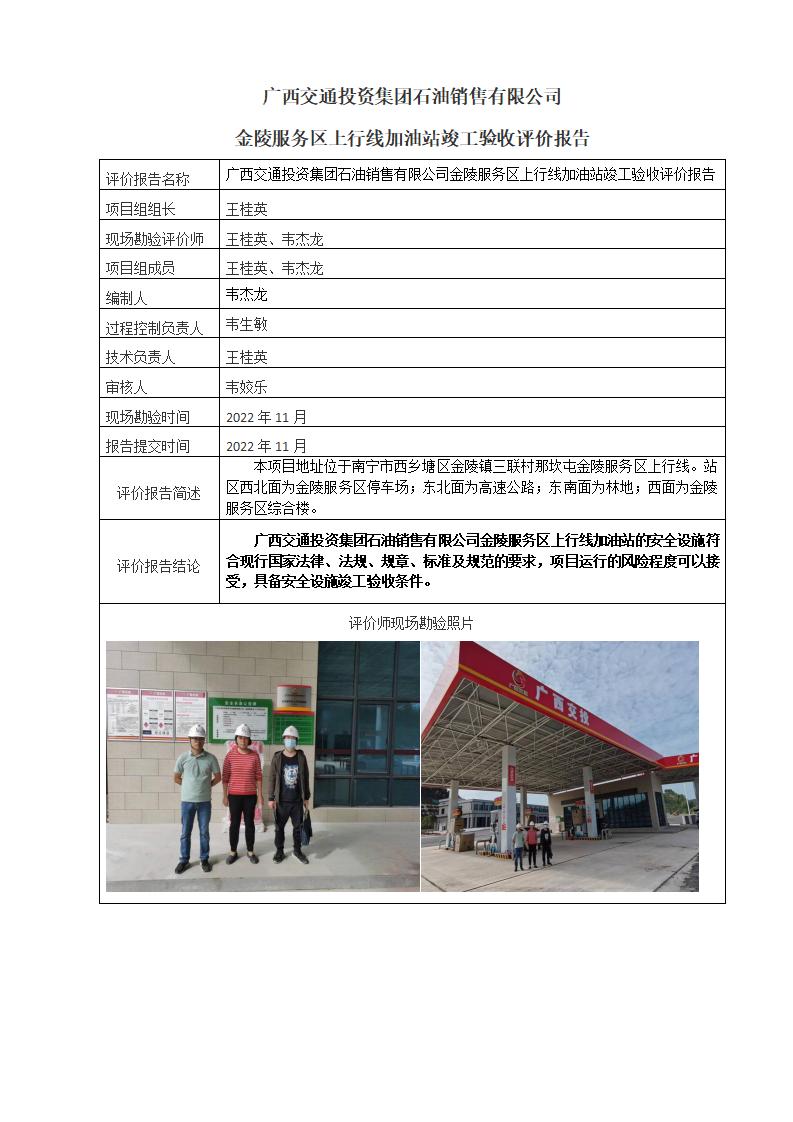 广西交通投资集团石油销售有限公司

金陵服务区上行线加油站竣工验收评价报告

| 评价报告名称 | 广西交通投资集团石油销售有限公司金陵服务区上行线加油站竣工验收评价报告 |
|---|---|
| 项目组组长 | 王桂英 |
| 现场勘验评价师 | 王桂英、韦杰龙 |
| 项目组成员 | 王桂英、韦杰龙 |
| 编制人 | 韦杰龙 |
| 过程控制负责人 | 韦生敏 |
| 技术负责人 | 王桂英 |
| 审核人 | 韦姣乐 |
| 现场勘验时间 | 2022 年 11 月 |
| 报告提交时间 | 2022 年 11 月 |
| 评价报告简述 | 本项目地址位于南宁市西乡塘区金陵镇三联村那坎屯金陵服务区上行线。站区西北面为金陵服务区停车场；东北面为高速公路；东南面为林地；西面为金陵服务区综合楼。 |
| 评价报告结论 | 广西交通投资集团石油销售有限公司金陵服务区上行线加油站的安全设施符合现行国家法律、法规、规章、标准及规范的要求，项目运行的风险程度可以接受，具备安全设施竣工验收条件。 |

评价师现场勘验照片

广西交投